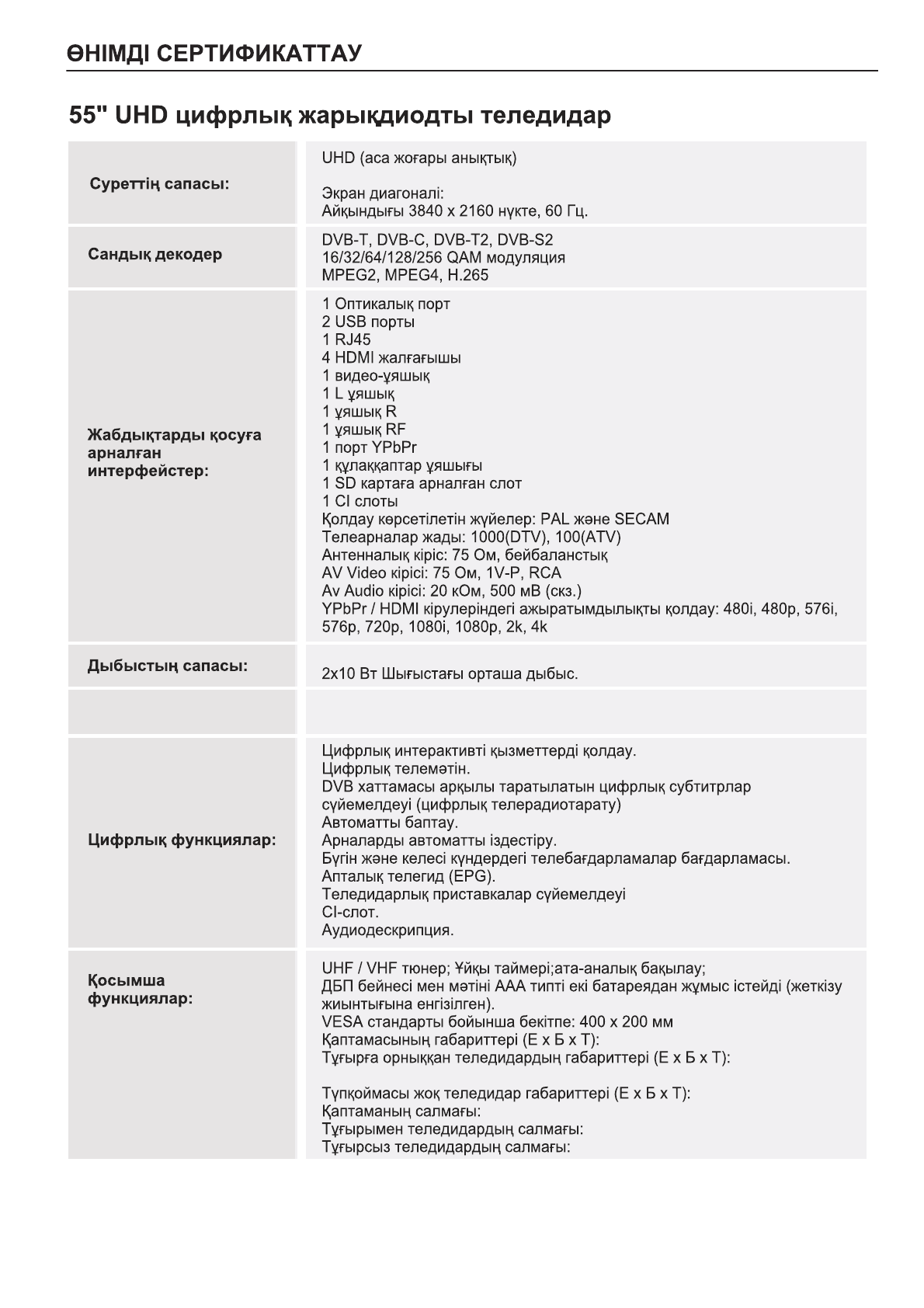 ӨНІМДІ СЕРТИФИКАТТАУ

55" UHD цифрлық жарықдиодты теледидар

| | |
|---|---|
| Суреттің сапасы: | UHD (аса жоғары анықтық)<br><br>Экран диагоналі:<br>Айқындығы 3840 x 2160 нүкте, 60 Гц. |
| Сандық декодер | DVB-T, DVB-C, DVB-T2, DVB-S2<br>16/32/64/128/256 QAM модуляция<br>MPEG2, MPEG4, H.265 |
| Жабдықтарды қосуға арналған интерфейстер: | 1 Оптикалық порт<br>2 USB порты<br>1 RJ45<br>4 HDMI жалғағышы<br>1 видео-ұяшық<br>1 L ұяшық<br>1 ұяшық R<br>1 ұяшық RF<br>1 порт YPbPr<br>1 құлаққаптар ұяшығы<br>1 SD картаға арналған слот<br>1 CI слоты<br>Қолдау көрсетілетін жүйелер: PAL және SECAM<br>Телеарналар жады: 1000(DTV), 100(ATV)<br>Антенналық кіріс: 75 Ом, бейбаланстық<br>AV Video кірісі: 75 Ом, 1V-P, RCA<br>Av Audio кірісі: 20 кОм, 500 мВ (скз.)<br>YPbPr / HDMI кірулеріндегі ажыратымдылықты қолдау: 480i, 480p, 576i, 576p, 720p, 1080i, 1080p, 2k, 4k |
| Дыбыстың сапасы: | 2x10 Вт Шығыстағы орташа дыбыс. |
| | |
| Цифрлық функциялар: | Цифрлық интерактивті қызметтерді қолдау.<br>Цифрлық телемәтін.<br>DVB хаттамасы арқылы таратылатын цифрлық субтитрлар сүйемелдеуі (цифрлық телерадиотарату)<br>Автоматты баптау.<br>Арналарды автоматты іздестіру.<br>Бүгін және келесі күндердегі телебағдарламалар бағдарламасы.<br>Апталық телегид (EPG).<br>Теледидарлық приставкалар сүйемелдеуі<br>CI-слот.<br>Аудиодескрипция. |
| Қосымша функциялар: | UHF / VHF тюнер; Ұйқы таймері;ата-аналық бақылау;<br>ДБП бейнесі мен мәтіні AAA типті екі батареядан жұмыс істейді (жеткізу жиынтығына енгізілген).<br>VESA стандарты бойынша бекітпе: 400 x 200 мм<br>Қаптамасының габариттері (Е x Б x Т):<br>Тұғырға орныққан теледидардың габариттері (Е x Б x Т):<br><br>Түпқоймасы жоқ теледидар габариттері (Е x Б x Т):<br>Қаптаманың салмағы:<br>Тұғырымен теледидардың салмағы:<br>Тұғырсыз теледидардың салмағы: |